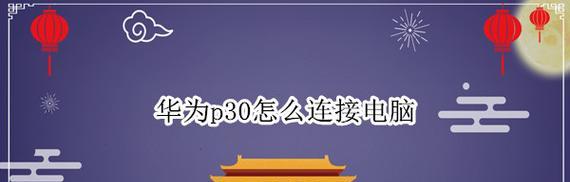 华为p30怎么连接电脑